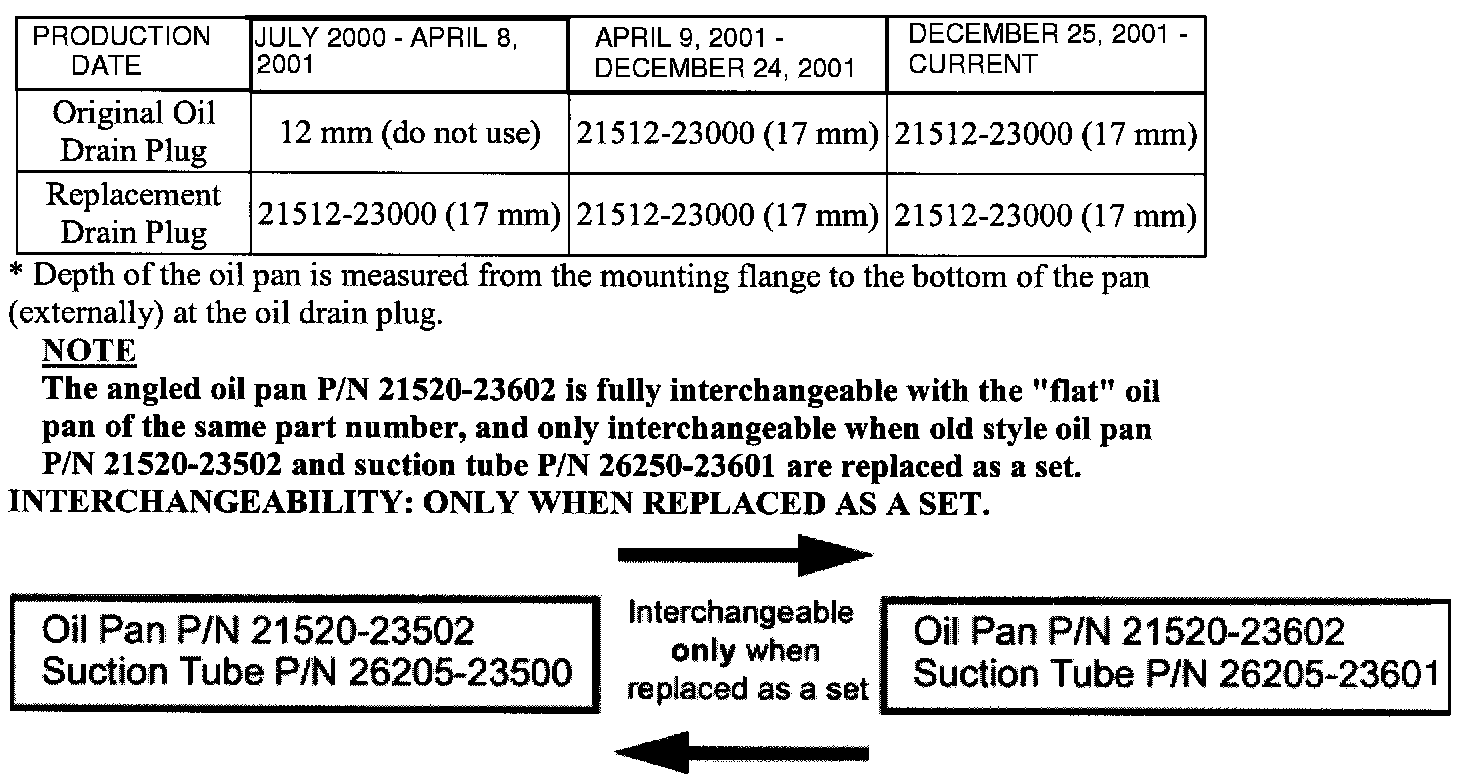 | PRODUCTION DATE | JULY 2000 - APRIL 8, 2001 | APRIL 9, 2001 - DECEMBER 24, 2001 | DECEMBER 25, 2001 - CURRENT |
|---|---|---|---|
| Original Oil Drain Plug | 12 mm (do not use) | 21512-23000 (17 mm) | 21512-23000 (17 mm) |
| Replacement Drain Plug | 21512-23000 (17 mm) | 21512-23000 (17 mm) | 21512-23000 (17 mm) |

* Depth of the oil pan is measured from the mounting flange to the bottom of the pan (externally) at the oil drain plug.

NOTE
The angled oil pan P/N 21520-23602 is fully interchangeable with the "flat" oil pan of the same part number, and only interchangeable when old style oil pan P/N 21520-23502 and suction tube P/N 26250-23601 are replaced as a set.

INTERCHANGEABILITY: ONLY WHEN REPLACED AS A SET.

Oil Pan P/N 21520-23502
Suction Tube P/N 26205-23500

Interchangeable only when replaced as a set

Oil Pan P/N 21520-23602
Suction Tube P/N 26205-23601